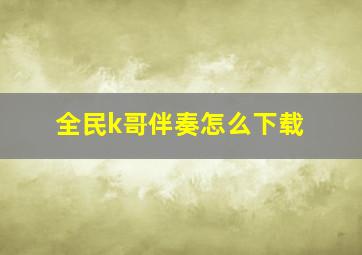 全民k哥伴奏怎么下载